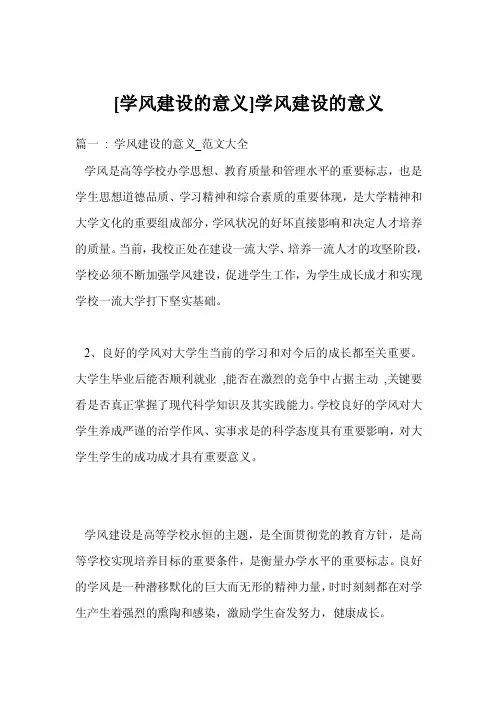 [学风建设的意义]学风建设的意义

篇一：学风建设的意义_范文大全

学风是高等学校办学思想、教育质量和管理水平的重要标志，也是学生思想道德品质、学习精神和综合素质的重要体现，是大学精神和大学文化的重要组成部分，学风状况的好坏直接影响和决定人才培养的质量。当前，我校正处在建设一流大学、培养一流人才的攻坚阶段，学校必须不断加强学风建设，促进学生工作，为学生成长成才和实现学校一流大学打下坚实基础。

2、良好的学风对大学生当前的学习和对今后的成长都至关重要。大学生毕业后能否顺利就业 ,能否在激烈的竞争中占据主动 ,关键要看是否真正掌握了现代科学知识及其实践能力。学校良好的学风对大学生养成严谨的治学作风、实事求是的科学态度具有重要影响，对大学生学生的成功成才具有重要意义。

学风建设是高等学校永恒的主题，是全面贯彻党的教育方针，是高等学校实现培养目标的重要条件，是衡量办学水平的重要标志。良好的学风是一种潜移默化的巨大而无形的精神力量，时时刻刻都在对学生产生着强烈的熏陶和感染，激励学生奋发努力，健康成长。